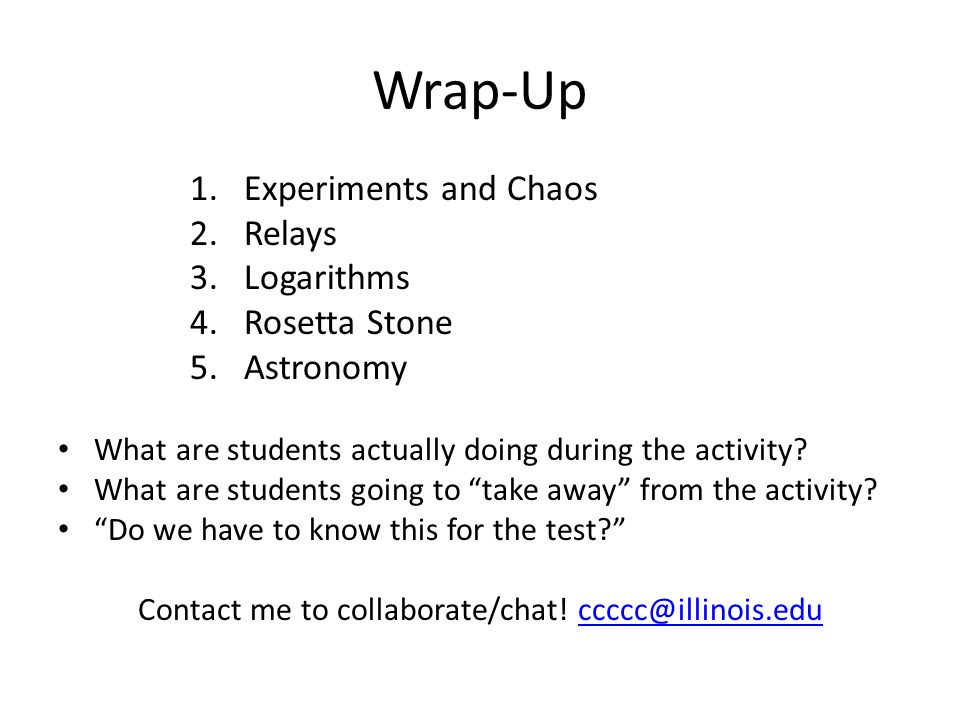 Wrap-Up

1. Experiments and Chaos
2. Relays
3. Logarithms
4. Rosetta Stone
5. Astronomy

• What are students actually doing during the activity?
• What are students going to “take away” from the activity?
• “Do we have to know this for the test?”

Contact me to collaborate/chat! ccccc@illinois.edu